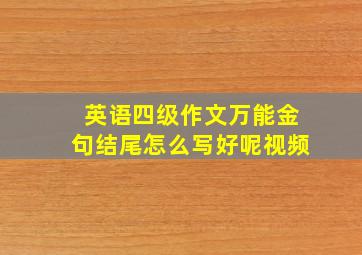 英语四级作文万能金句结尾怎么写好呢视频